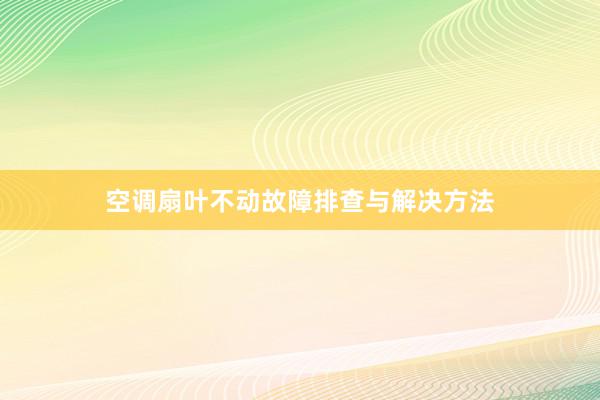 空调扇叶不动故障排查与解决方法